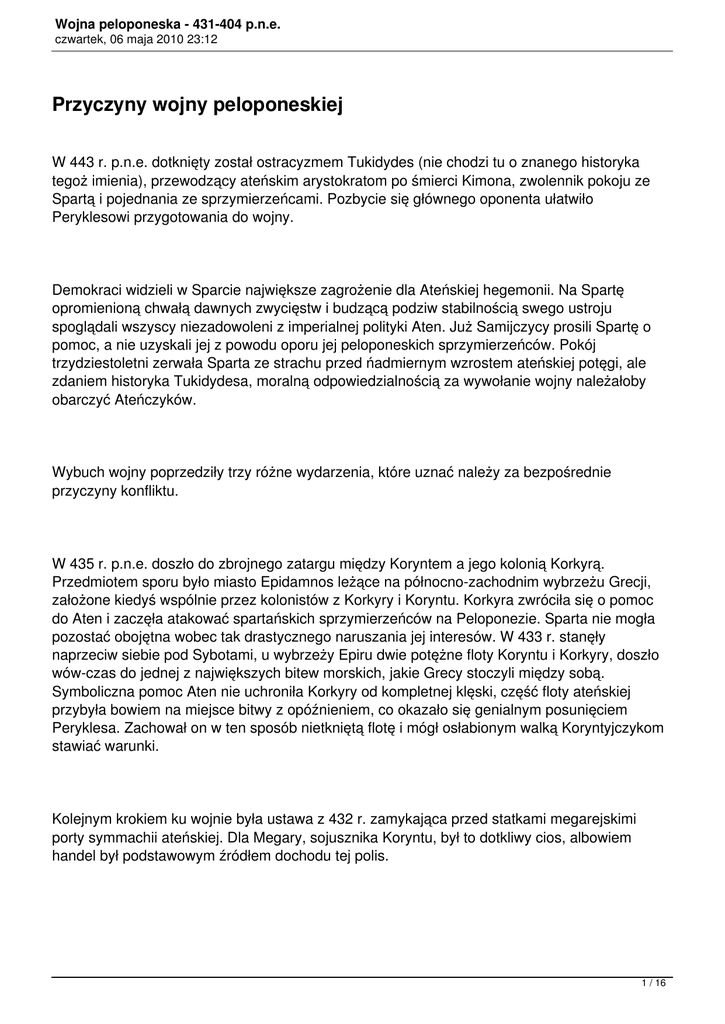 Wojna peloponeska - 431-404 p.n.e.
czwartek, 06 maja 2010 23:12

Przyczyny wojny peloponeskiej

W 443 r. p.n.e. dotknięty został ostracyzmem Tukidydes (nie chodzi tu o znanego historyka tegoż imienia), przewodzący ateńskim arystokratom po śmierci Kimona, zwolennik pokoju ze Spartą i pojednania ze sprzymierzeńcami. Pozbycie się głównego oponenta ułatwiło Peryklesowi przygotowania do wojny.

Demokraci widzieli w Sparcie największe zagrożenie dla Ateńskiej hegemonii. Na Spartę opromienioną chwałą dawnych zwycięstw i budzącą podziw stabilnością swego ustroju spoglądali wszyscy niezadowoleni z imperialnej polityki Aten. Już Samijczycy prosili Spartę o pomoc, a nie uzyskali jej z powodu oporu jej peloponeskich sprzymierzeńców. Pokój trzydziestoletni zerwała Sparta ze strachu przed ńadmiernym wzrostem ateńskiej potęgi, ale zdaniem historyka Tukidydesa, moralną odpowiedzialnością za wywołanie wojny należałoby obarczyć Ateńczyków.

Wybuch wojny poprzedziły trzy różne wydarzenia, które uznać należy za bezpośrednie przyczyny konfliktu.

W 435 r. p.n.e. doszło do zbrojnego zatargu między Koryntem a jego kolonią Korkyrą. Przedmiotem sporu było miasto Epidamnos leżące na północno-zachodnim wybrzeżu Grecji, założone kiedyś wspólnie przez kolonistów z Korkyry i Koryntu. Korkyra zwróciła się o pomoc do Aten i zaczęła atakować spartańskich sprzymierzeńców na Peloponezie. Sparta nie mogła pozostać obojętna wobec tak drastycznego naruszania jej interesów. W 433 r. stanęły naprzeciw siebie pod Sybotami, u wybrzeży Epiru dwie potężne floty Koryntu i Korkyry, doszło wów-czas do jednej z największych bitew morskich, jakie Grecy stoczyli między sobą. Symboliczna pomoc Aten nie uchroniła Korkyry od kompletnej klęski, część floty ateńskiej przybyła bowiem na miejsce bitwy z opóźnieniem, co okazało się genialnym posunięciem Peryklesa. Zachował on w ten sposób nietkniętą flotę i mógł osłabionym walką Koryntyjczykom stawiać warunki.

Kolejnym krokiem ku wojnie była ustawa z 432 r. zamykająca przed statkami megarejskimi porty symmachii ateńskiej. Dla Megary, sojusznika Koryntu, był to dotkliwy cios, albowiem handel był podstawowym źródłem dochodu tej polis.

1 / 16